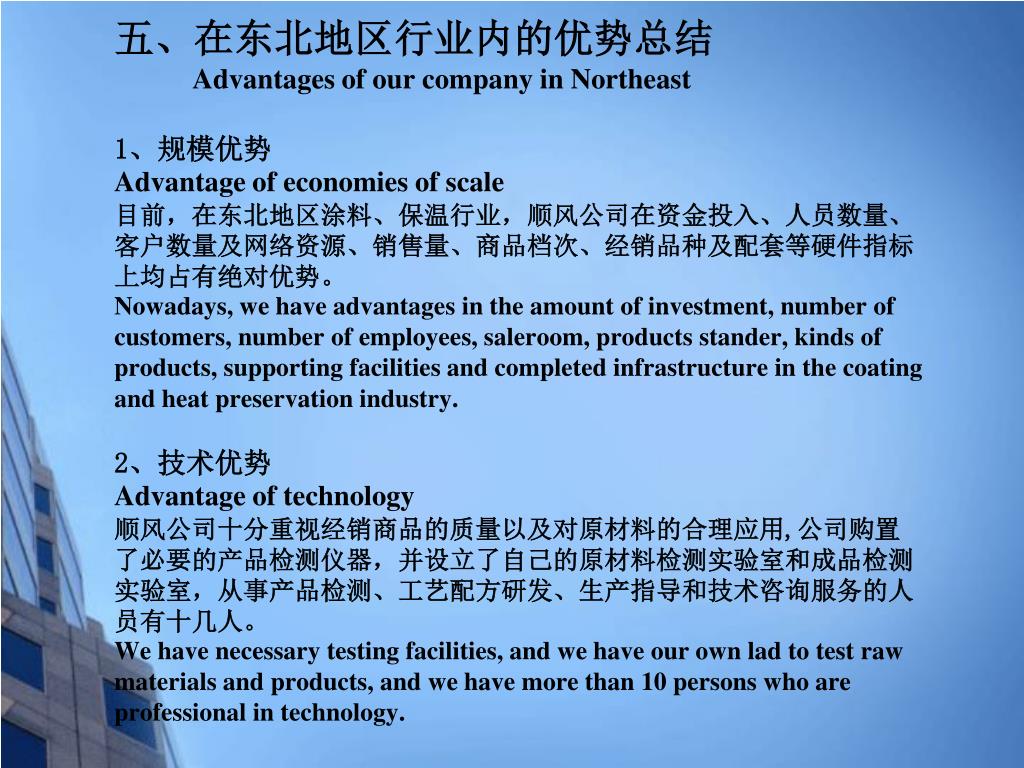 五、在东北地区行业内的优势总结
Advantages of our company in Northeast

1、规模优势
Advantage of economies of scale
目前，在东北地区涂料、保温行业，顺风公司在资金投入、人员数量、客户数量及网络资源、销售量、商品档次、经销品种及配套等硬件指标上均占有绝对优势。
Nowadays, we have advantages in the amount of investment, number of customers, number of employees, saleroom, products stander, kinds of products, supporting facilities and completed infrastructure in the coating and heat preservation industry.

2、技术优势
Advantage of technology
顺风公司十分重视经销商品的质量以及对原材料的合理应用, 公司购置了必要的产品检测仪器，并设立了自己的原材料检测实验室和成品检测实验室，从事产品检测、工艺配方研发、生产指导和技术咨询服务的人员有十几人。
We have necessary testing facilities, and we have our own lad to test raw materials and products, and we have more than 10 persons who are professional in technology.